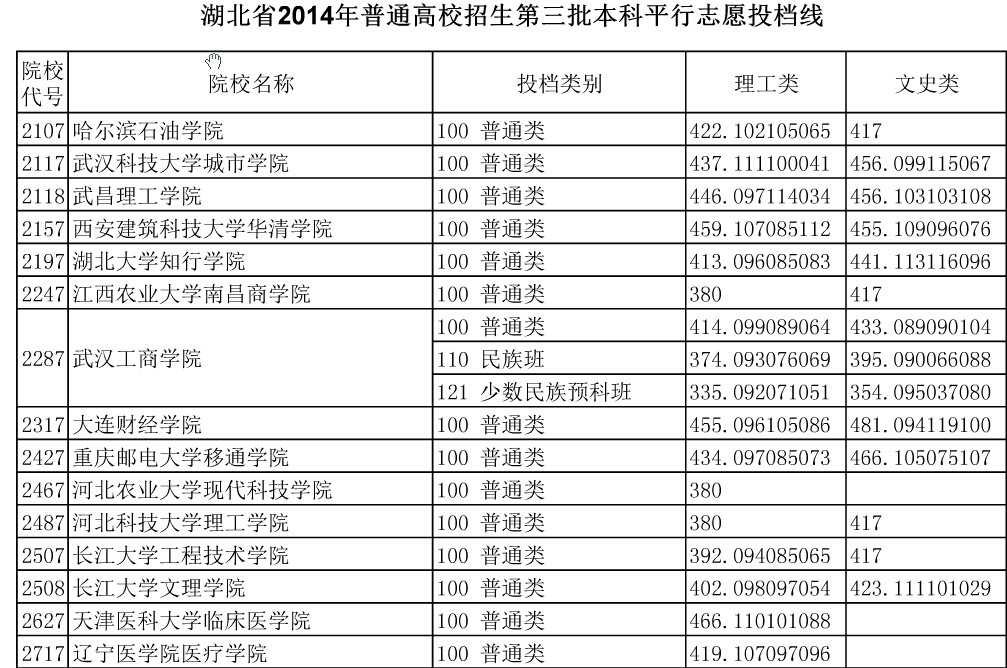 湖北省2014年普通高校招生第三批本科平行志愿投档线

| 院校代号 | 院校名称 | 投档类别 | 理工类 | 文史类 |
|---|---|---|---|---|
| 2107 | 哈尔滨石油学院 | 100 普通类 | 422.102105065 | 417 |
| 2117 | 武汉科技大学城市学院 | 100 普通类 | 437.111100041 | 456.099115067 |
| 2118 | 武昌理工学院 | 100 普通类 | 446.097114034 | 456.103103108 |
| 2157 | 西安建筑科技大学华清学院 | 100 普通类 | 459.107085112 | 455.109096076 |
| 2197 | 湖北大学知行学院 | 100 普通类 | 413.096085083 | 441.113116096 |
| 2247 | 江西农业大学南昌商学院 | 100 普通类 | 380 | 417 |
| 2287 | 武汉工商学院 | 100 普通类 | 414.099089064 | 433.089090104 |
|  |  | 110 民族班 | 374.093076069 | 395.090066088 |
|  |  | 121 少数民族预科班 | 335.092071051 | 354.095037080 |
| 2317 | 大连财经学院 | 100 普通类 | 455.096105086 | 481.094119100 |
| 2427 | 重庆邮电大学移通学院 | 100 普通类 | 434.097085073 | 466.105075107 |
| 2467 | 河北农业大学现代科技学院 | 100 普通类 | 380 |  |
| 2487 | 河北科技大学理工学院 | 100 普通类 | 380 | 417 |
| 2507 | 长江大学工程技术学院 | 100 普通类 | 392.094085065 | 417 |
| 2508 | 长江大学文理学院 | 100 普通类 | 402.098097054 | 423.111101029 |
| 2627 | 天津医科大学临床医学院 | 100 普通类 | 466.110101088 |  |
| 2717 | 辽宁医学院医疗学院 | 100 普通类 | 419.107097096 |  |